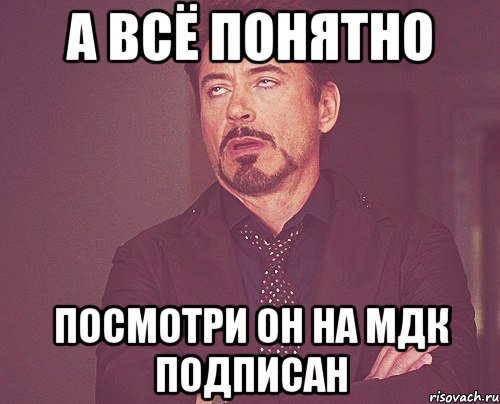 А ВСЁ ПОНЯТНО

ПОСМОТРИ ОН НА МДК ПОДПИСАН

risovach.ru